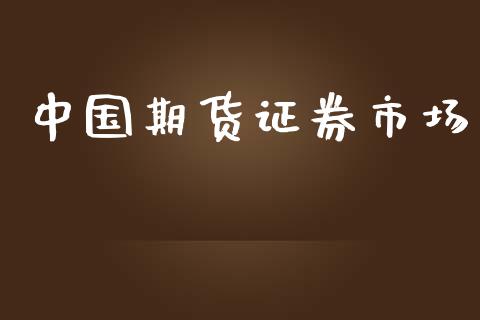 中国期货证券市场